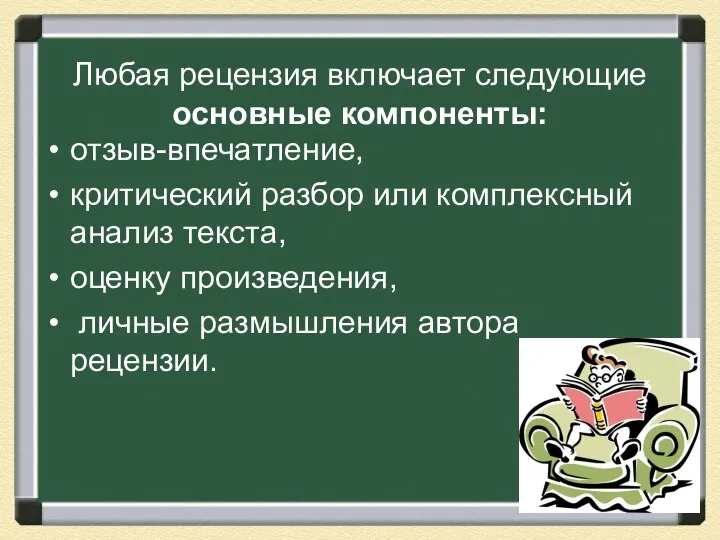 Любая рецензия включает следующие основные компоненты:

• отзыв-впечатление,
• критический разбор или комплексный анализ текста,
• оценку произведения,
• личные размышления автора рецензии.